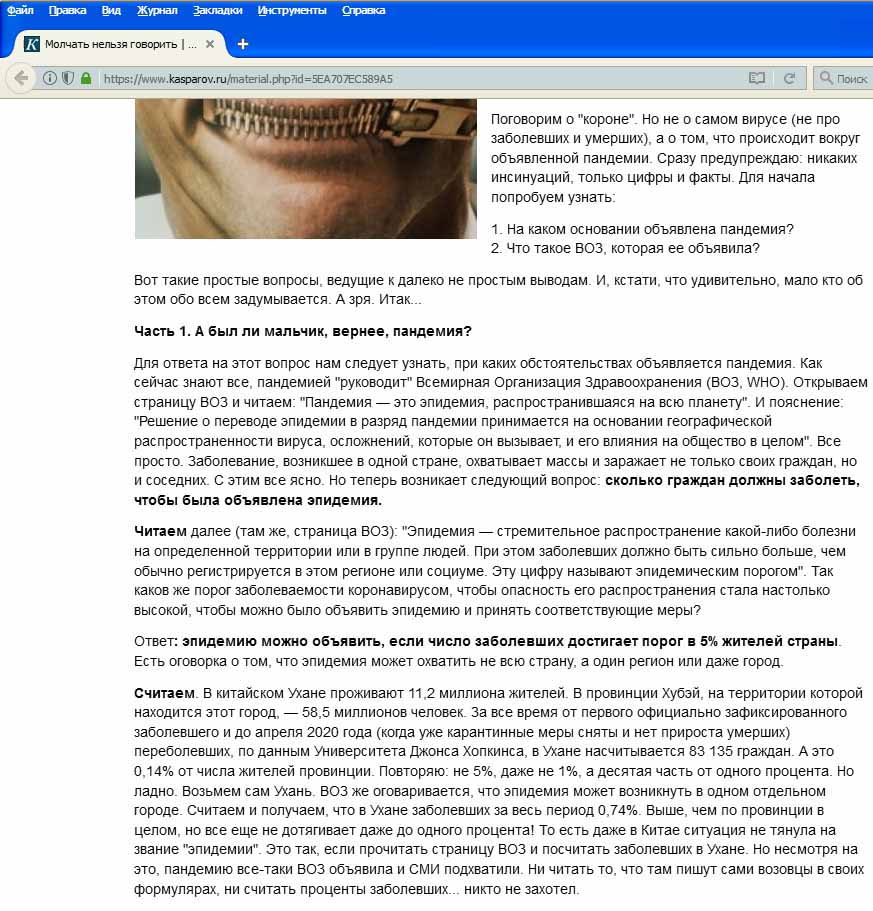 Файл Правка Вид Журнал Закладки Инструменты Справка

Молчать нельзя говорить | ...

https://www.kasparov.ru/material.php?id=5EA707EC589A5

Поиск

Поговорим о "короне". Но не о самом вирусе (не про заболевших и умерших), а о том, что происходит вокруг объявленной пандемии. Сразу предупреждаю: никаких инсинуаций, только цифры и факты. Для начала попробуем узнать:

1. На каком основании объявлена пандемия?
2. Что такое ВОЗ, которая ее объявила?

Вот такие простые вопросы, ведущие к далеко не простым выводам. И, кстати, что удивительно, мало кто об этом обо всем задумывается. А зря. Итак...

Часть 1. А был ли мальчик, вернее, пандемия?

Для ответа на этот вопрос нам следует узнать, при каких обстоятельствах объявляется пандемия. Как сейчас знают все, пандемией "руководит" Всемирная Организация Здравоохранения (ВОЗ, WHO). Открываем страницу ВОЗ и читаем: "Пандемия — это эпидемия, распространившаяся на всю планету". И пояснение: "Решение о переводе эпидемии в разряд пандемии принимается на основании географической распространенности вируса, осложнений, которые он вызывает, и его влияния на общество в целом". Все просто. Заболевание, возникшее в одной стране, охватывает массы и заражает не только своих граждан, но и соседних. С этим все ясно. Но теперь возникает следующий вопрос: сколько граждан должны заболеть, чтобы была объявлена эпидемия.

Читаем далее (там же, страница ВОЗ): "Эпидемия — стремительное распространение какой-либо болезни на определенной территории или в группе людей. При этом заболевших должно быть сильно больше, чем обычно регистрируется в этом регионе или социуме. Эту цифру называют эпидемическим порогом". Так каков же порог заболеваемости коронавирусом, чтобы опасность его распространения стала настолько высокой, чтобы можно было объявить эпидемию и принять соответствующие меры?

Ответ: эпидемию можно объявить, если число заболевших достигает порог в 5% жителей страны. Есть оговорка о том, что эпидемия может охватить не всю страну, а один регион или даже город.

Считаем. В китайском Ухане проживают 11,2 миллиона жителей. В провинции Хубэй, на территории которой находится этот город, — 58,5 миллионов человек. За все время от первого официально зафиксированного заболевшего и до апреля 2020 года (когда уже карантинные меры сняты и нет прироста умерших) переболевших, по данным Университета Джонса Хопкинса, в Ухане насчитывается 83 135 граждан. А это 0,14% от числа жителей провинции. Повторяю: не 5%, даже не 1%, а десятая часть от одного процента. Но ладно. Возьмем сам Ухань. ВОЗ же оговаривается, что эпидемия может возникнуть в одном отдельном городе. Считаем и получаем, что в Ухане заболевших за весь период 0,74%. Выше, чем по провинции в целом, но все еще не дотягивает даже до одного процента! То есть даже в Китае ситуация не тянула на звание "эпидемии". Это так, если прочитать страницу ВОЗ и посчитать заболевших в Ухане. Но несмотря на это, пандемию все-таки ВОЗ объявила и СМИ подхватили. Ни читать то, что там пишут сами возовцы в своих формулярах, ни считать проценты заболевших... никто не захотел.